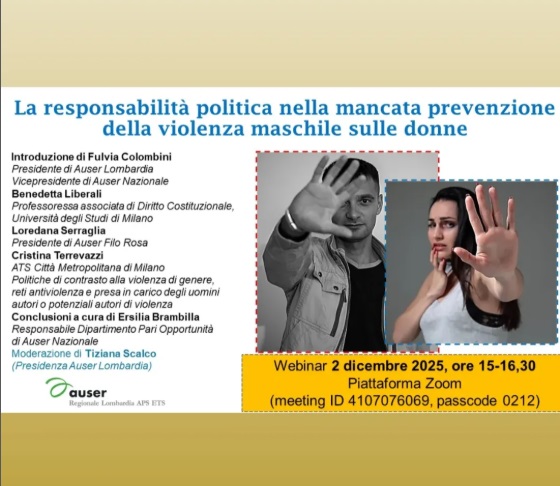 La responsabilità politica nella mancata prevenzione della violenza maschile sulle donne

Introduzione di Fulvia Colombini
Presidente di Auser Lombardia
Vicepresidente di Auser Nazionale
Benedetta Liberali
Professoressa associata di Diritto Costituzionale, Università degli Studi di Milano
Loredana Serraglia
Presidente di Auser Filo Rosa
Cristina Terrevazzi
ATS Città Metropolitana di Milano
Politiche di contrasto alla violenza di genere, reti antiviolenza e presa in carico degli uomini autori o potenziali autori di violenza
Conclusioni a cura di Ersilia Brambilla
Responsabile Dipartimento Pari Opportunità di Auser Nazionale
Moderazione di Tiziana Scalco
(Presidenza Auser Lombardia)

auser
Regionale Lombardia APS ETS

Webinar 2 dicembre 2025, ore 15-16,30
Piattaforma Zoom
(meeting ID 4107076069, passcode 0212)